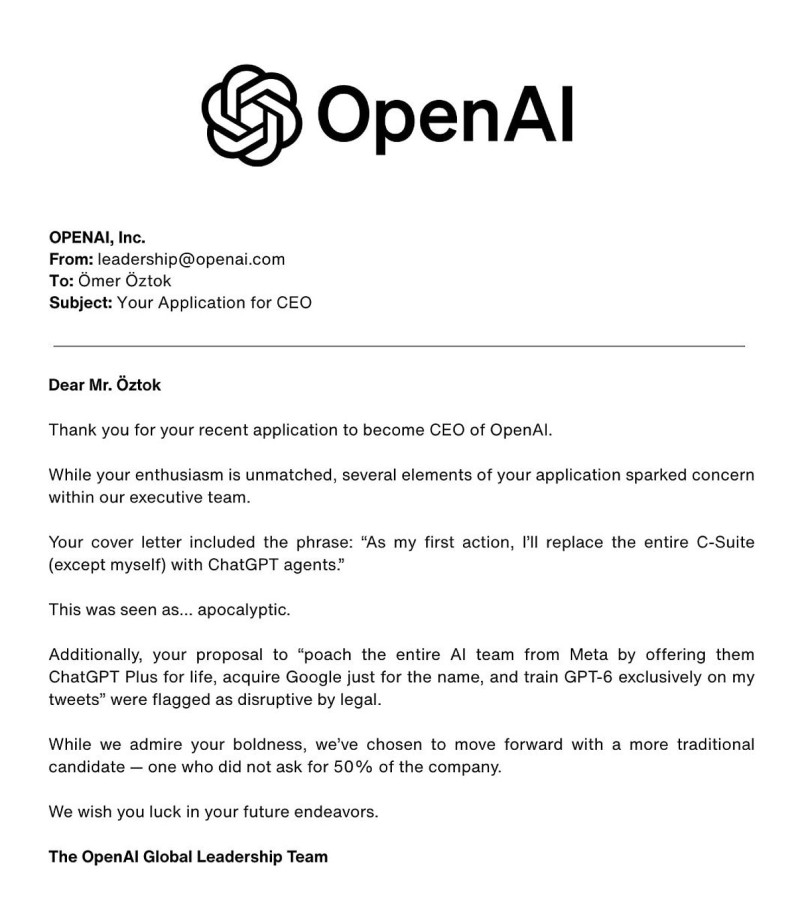 OpenAI

OPENAI, Inc.
From: leadership@openai.com
To: Ömer Öztok
Subject: Your Application for CEO

Dear Mr. Öztok

Thank you for your recent application to become CEO of OpenAI.

While your enthusiasm is unmatched, several elements of your application sparked concern within our executive team.

Your cover letter included the phrase: "As my first action, I'll replace the entire C-Suite (except myself) with ChatGPT agents."

This was seen as... apocalyptic.

Additionally, your proposal to "poach the entire AI team from Meta by offering them ChatGPT Plus for life, acquire Google just for the name, and train GPT-6 exclusively on my tweets" were flagged as disruptive by legal.

While we admire your boldness, we've chosen to move forward with a more traditional candidate — one who did not ask for 50% of the company.

We wish you luck in your future endeavors.

The OpenAI Global Leadership Team